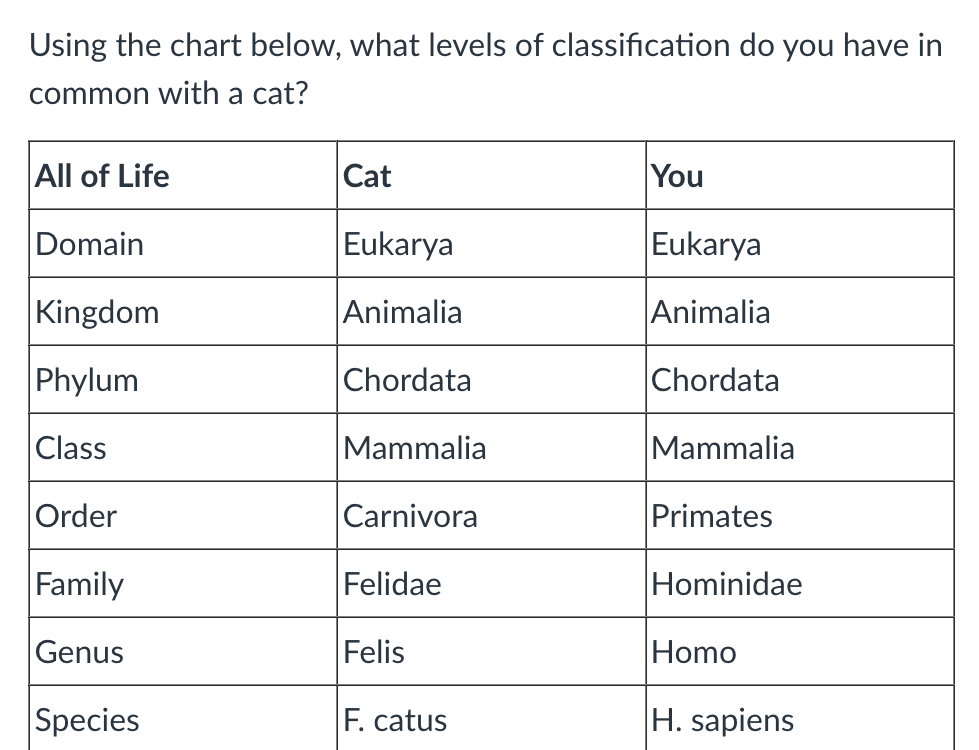 Using the chart below, what levels of classification do you have in common with a cat?

| All of Life | Cat | You |
|---|---|---|
| Domain | Eukarya | Eukarya |
| Kingdom | Animalia | Animalia |
| Phylum | Chordata | Chordata |
| Class | Mammalia | Mammalia |
| Order | Carnivora | Primates |
| Family | Felidae | Hominidae |
| Genus | Felis | Homo |
| Species | F. catus | H. sapiens |